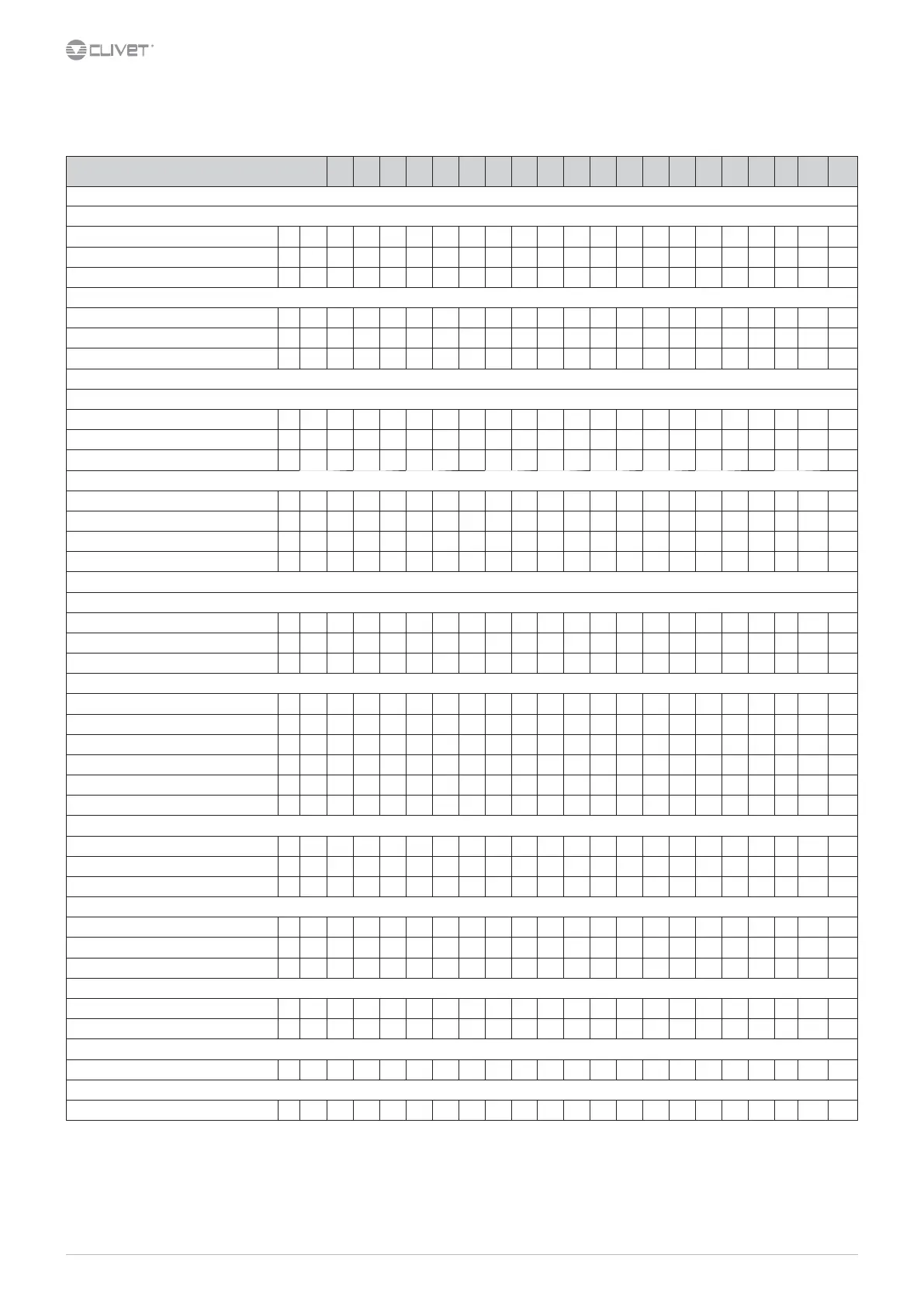 CLIVET